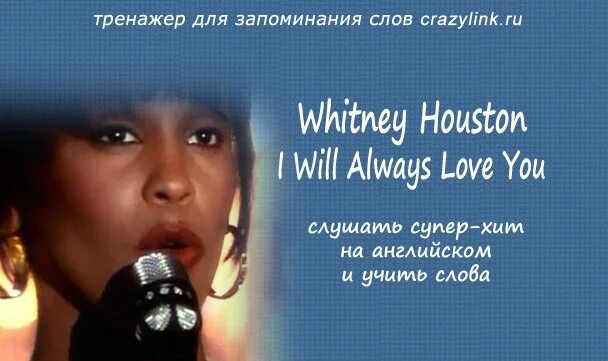 тренажер для запоминания слов crazylink.ru

Whitney Houston
I Will Always Love You

слушать супер-хит
на английском
и учить слова